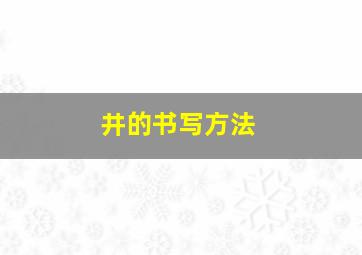 井的书写方法